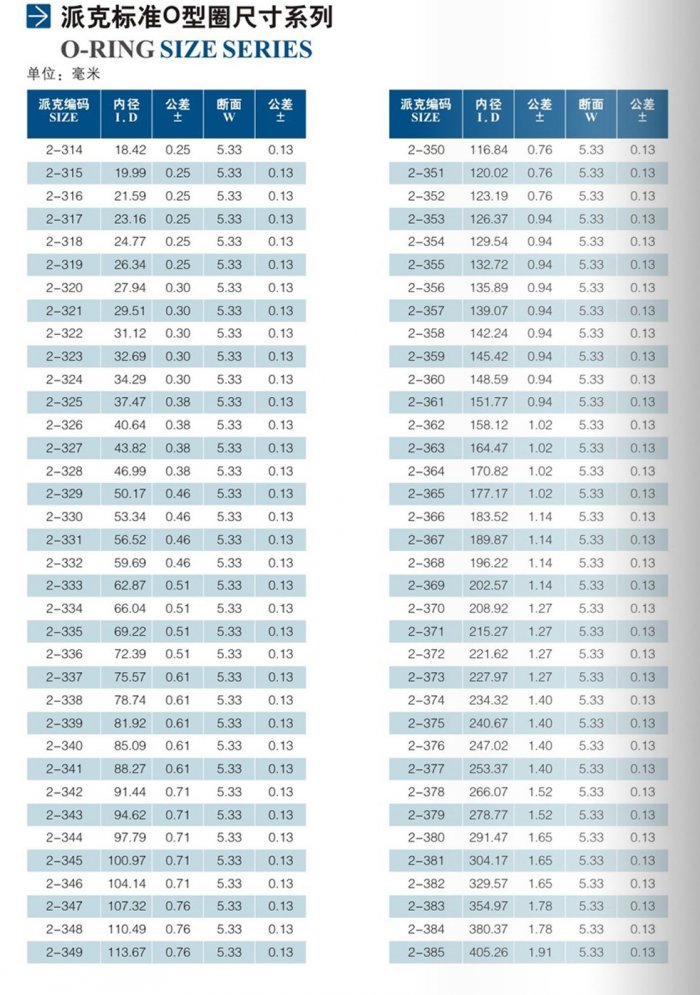 派克标准O型圈尺寸系列
O-RING SIZE SERIES
单位：毫米

| 派克编码 SIZE | 内径 I.D | 公差 ± | 断面 W | 公差 ± |
|---|---|---|---|---|
| 2-314 | 18.42 | 0.25 | 5.33 | 0.13 |
| 2-315 | 19.99 | 0.25 | 5.33 | 0.13 |
| 2-316 | 21.59 | 0.25 | 5.33 | 0.13 |
| 2-317 | 23.16 | 0.25 | 5.33 | 0.13 |
| 2-318 | 24.77 | 0.25 | 5.33 | 0.13 |
| 2-319 | 26.34 | 0.25 | 5.33 | 0.13 |
| 2-320 | 27.94 | 0.30 | 5.33 | 0.13 |
| 2-321 | 29.51 | 0.30 | 5.33 | 0.13 |
| 2-322 | 31.12 | 0.30 | 5.33 | 0.13 |
| 2-323 | 32.69 | 0.30 | 5.33 | 0.13 |
| 2-324 | 34.29 | 0.30 | 5.33 | 0.13 |
| 2-325 | 37.47 | 0.38 | 5.33 | 0.13 |
| 2-326 | 40.64 | 0.38 | 5.33 | 0.13 |
| 2-327 | 43.82 | 0.38 | 5.33 | 0.13 |
| 2-328 | 46.99 | 0.38 | 5.33 | 0.13 |
| 2-329 | 50.17 | 0.46 | 5.33 | 0.13 |
| 2-330 | 53.34 | 0.46 | 5.33 | 0.13 |
| 2-331 | 56.52 | 0.46 | 5.33 | 0.13 |
| 2-332 | 59.69 | 0.46 | 5.33 | 0.13 |
| 2-333 | 62.87 | 0.51 | 5.33 | 0.13 |
| 2-334 | 66.04 | 0.51 | 5.33 | 0.13 |
| 2-335 | 69.22 | 0.51 | 5.33 | 0.13 |
| 2-336 | 72.39 | 0.51 | 5.33 | 0.13 |
| 2-337 | 75.57 | 0.61 | 5.33 | 0.13 |
| 2-338 | 78.74 | 0.61 | 5.33 | 0.13 |
| 2-339 | 81.92 | 0.61 | 5.33 | 0.13 |
| 2-340 | 85.09 | 0.61 | 5.33 | 0.13 |
| 2-341 | 88.27 | 0.61 | 5.33 | 0.13 |
| 2-342 | 91.44 | 0.71 | 5.33 | 0.13 |
| 2-343 | 94.62 | 0.71 | 5.33 | 0.13 |
| 2-344 | 97.79 | 0.71 | 5.33 | 0.13 |
| 2-345 | 100.97 | 0.71 | 5.33 | 0.13 |
| 2-346 | 104.14 | 0.71 | 5.33 | 0.13 |
| 2-347 | 107.32 | 0.76 | 5.33 | 0.13 |
| 2-348 | 110.49 | 0.76 | 5.33 | 0.13 |
| 2-349 | 113.67 | 0.76 | 5.33 | 0.13 |

| 派克编码 SIZE | 内径 I.D | 公差 ± | 断面 W | 公差 ± |
|---|---|---|---|---|
| 2-350 | 116.84 | 0.76 | 5.33 | 0.13 |
| 2-351 | 120.02 | 0.76 | 5.33 | 0.13 |
| 2-352 | 123.19 | 0.76 | 5.33 | 0.13 |
| 2-353 | 126.37 | 0.94 | 5.33 | 0.13 |
| 2-354 | 129.54 | 0.94 | 5.33 | 0.13 |
| 2-355 | 132.72 | 0.94 | 5.33 | 0.13 |
| 2-356 | 135.89 | 0.94 | 5.33 | 0.13 |
| 2-357 | 139.07 | 0.94 | 5.33 | 0.13 |
| 2-358 | 142.24 | 0.94 | 5.33 | 0.13 |
| 2-359 | 145.42 | 0.94 | 5.33 | 0.13 |
| 2-360 | 148.59 | 0.94 | 5.33 | 0.13 |
| 2-361 | 151.77 | 0.94 | 5.33 | 0.13 |
| 2-362 | 158.12 | 1.02 | 5.33 | 0.13 |
| 2-363 | 164.47 | 1.02 | 5.33 | 0.13 |
| 2-364 | 170.82 | 1.02 | 5.33 | 0.13 |
| 2-365 | 177.17 | 1.02 | 5.33 | 0.13 |
| 2-366 | 183.52 | 1.14 | 5.33 | 0.13 |
| 2-367 | 189.87 | 1.14 | 5.33 | 0.13 |
| 2-368 | 196.22 | 1.14 | 5.33 | 0.13 |
| 2-369 | 202.57 | 1.14 | 5.33 | 0.13 |
| 2-370 | 208.92 | 1.27 | 5.33 | 0.13 |
| 2-371 | 215.27 | 1.27 | 5.33 | 0.13 |
| 2-372 | 221.62 | 1.27 | 5.33 | 0.13 |
| 2-373 | 227.97 | 1.27 | 5.33 | 0.13 |
| 2-374 | 234.32 | 1.40 | 5.33 | 0.13 |
| 2-375 | 240.67 | 1.40 | 5.33 | 0.13 |
| 2-376 | 247.02 | 1.40 | 5.33 | 0.13 |
| 2-377 | 253.37 | 1.40 | 5.33 | 0.13 |
| 2-378 | 266.07 | 1.52 | 5.33 | 0.13 |
| 2-379 | 278.77 | 1.52 | 5.33 | 0.13 |
| 2-380 | 291.47 | 1.65 | 5.33 | 0.13 |
| 2-381 | 304.17 | 1.65 | 5.33 | 0.13 |
| 2-382 | 329.57 | 1.65 | 5.33 | 0.13 |
| 2-383 | 354.97 | 1.78 | 5.33 | 0.13 |
| 2-384 | 380.37 | 1.78 | 5.33 | 0.13 |
| 2-385 | 405.26 | 1.91 | 5.33 | 0.13 |